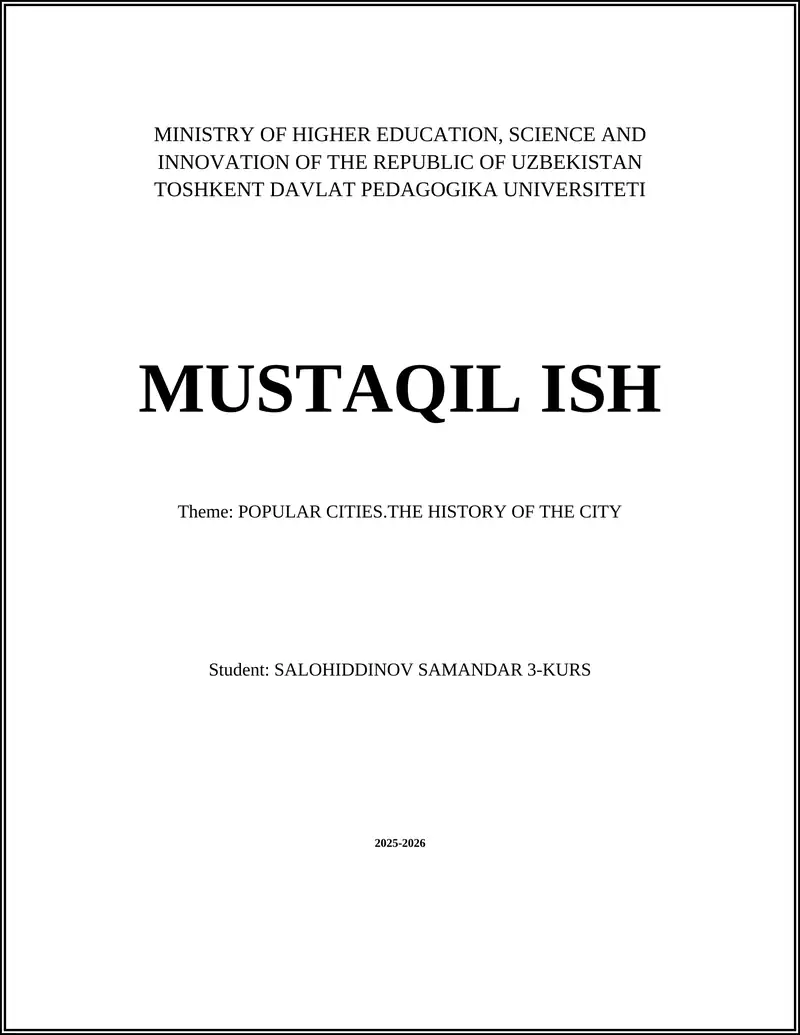 MINISTRY OF HIGHER EDUCATION, SCIENCE AND INNOVATION OF THE REPUBLIC OF UZBEKISTAN TOSHKENT DAVLAT PEDAGOGIKA UNIVERSITETI

MUSTAQIL ISH

Theme: POPULAR CITIES.THE HISTORY OF THE CITY

Student: SALOHIDDINOV SAMANDAR 3-KURS

2025-2026